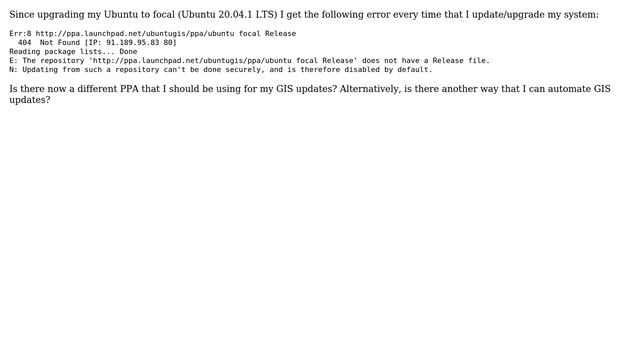 Since upgrading my Ubuntu to focal (Ubuntu 20.04.1 LTS) I get the following error every time that I update/upgrade my system:

Err:8 http://ppa.launchpad.net/ubuntugis/ppa/ubuntu focal Release
  404  Not Found [IP: 91.189.95.83 80]
Reading package lists... Done
E: The repository 'http://ppa.launchpad.net/ubuntugis/ppa/ubuntu focal Release' does not have a Release file.
N: Updating from such a repository can't be done securely, and is therefore disabled by default.

Is there now a different PPA that I should be using for my GIS updates? Alternatively, is there another way that I can automate GIS updates?